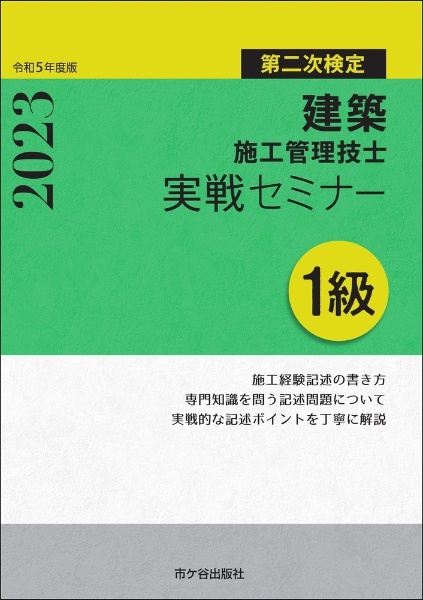 令和5年度版

第二次検定

2023

建築
施工管理技士
実戦セミナー

1級

施工経験記述の書き方
専門知識を問う記述問題について
実戦的な記述ポイントを丁寧に解説

市ケ谷出版社